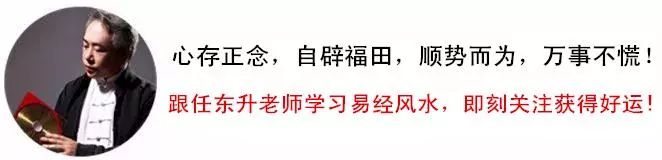 心存正念，自辟福田，顺势而为，万事不慌！

跟任东升老师学习易经风水，即刻关注获得好运！